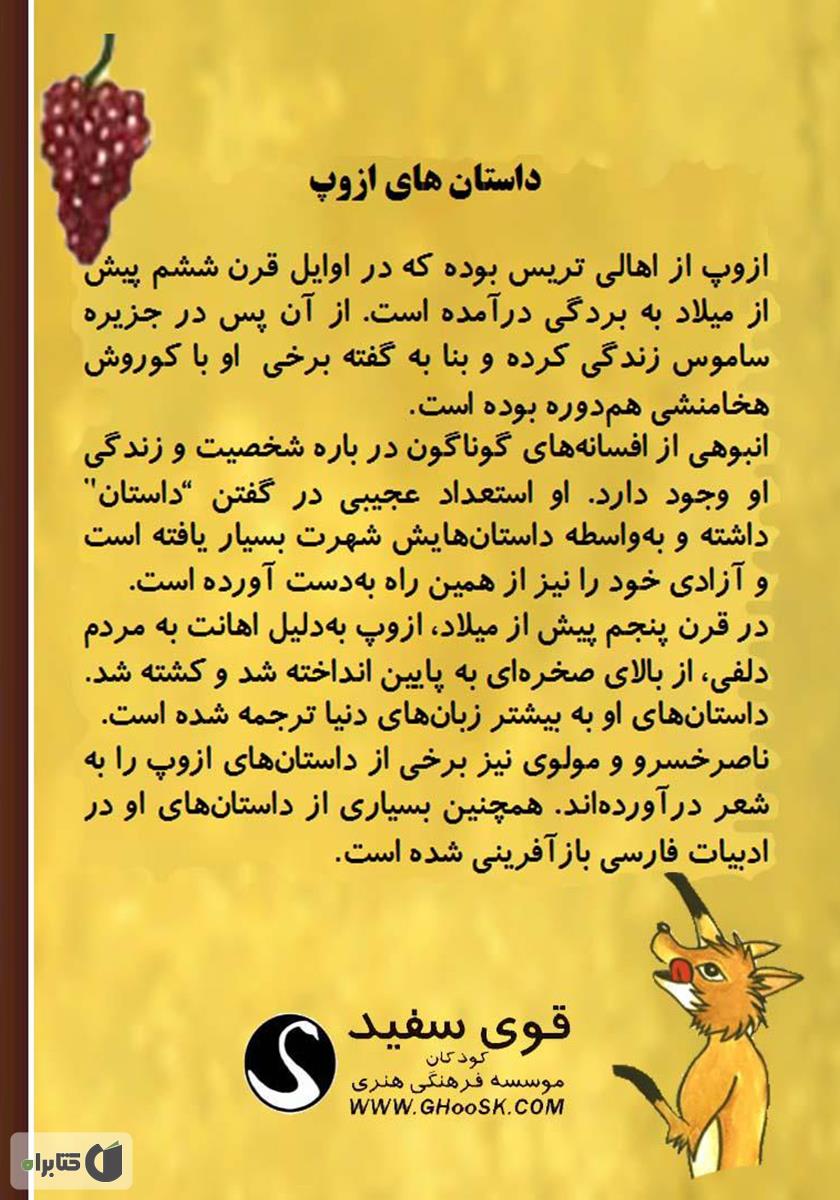 داستان های ازوپ

ازوپ از اهالی تریس بوده که در اوایل قرن ششم پیش از میلاد به بردگی درآمده است. از آن پس در جزیره ساموس زندگی کرده و بنا به گفته برخی او با کوروش هخامنشی هم‌دوره بوده است.
انبوهی از افسانه‌های گوناگون در باره شخصیت و زندگی او وجود دارد. او استعداد عجیبی در گفتن "داستان" داشته و به‌واسطه داستان‌هایش شهرت بسیار یافته است و آزادی خود را نیز از همین راه به‌دست آورده است.
در قرن پنجم پیش از میلاد، ازوپ به‌دلیل اهانت به مردم دلفی، از بالای صخره‌ای به پایین انداخته شد و کشته شد.
داستان‌های او به بیشتر زبان‌های دنیا ترجمه شده است.
ناصرخسرو و مولوی نیز برخی از داستان‌های ازوپ را به شعر درآورده‌اند. همچنین بسیاری از داستان‌های او در ادبیات فارسی بازآفرینی شده است.

قوی سفید
کودکان
موسسه فرهنگی هنری
WWW.GHooSK.COM

کتابراه